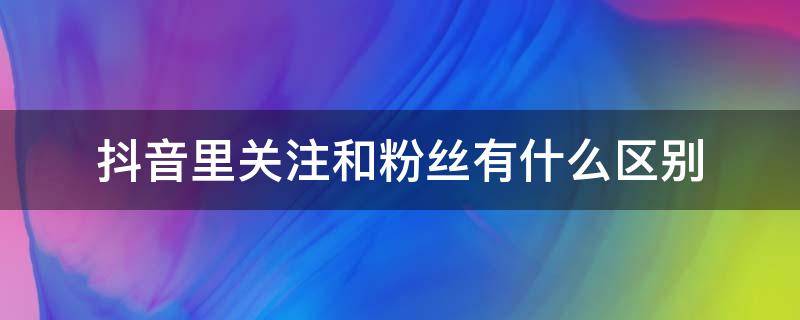 抖音里关注和粉丝有什么区别